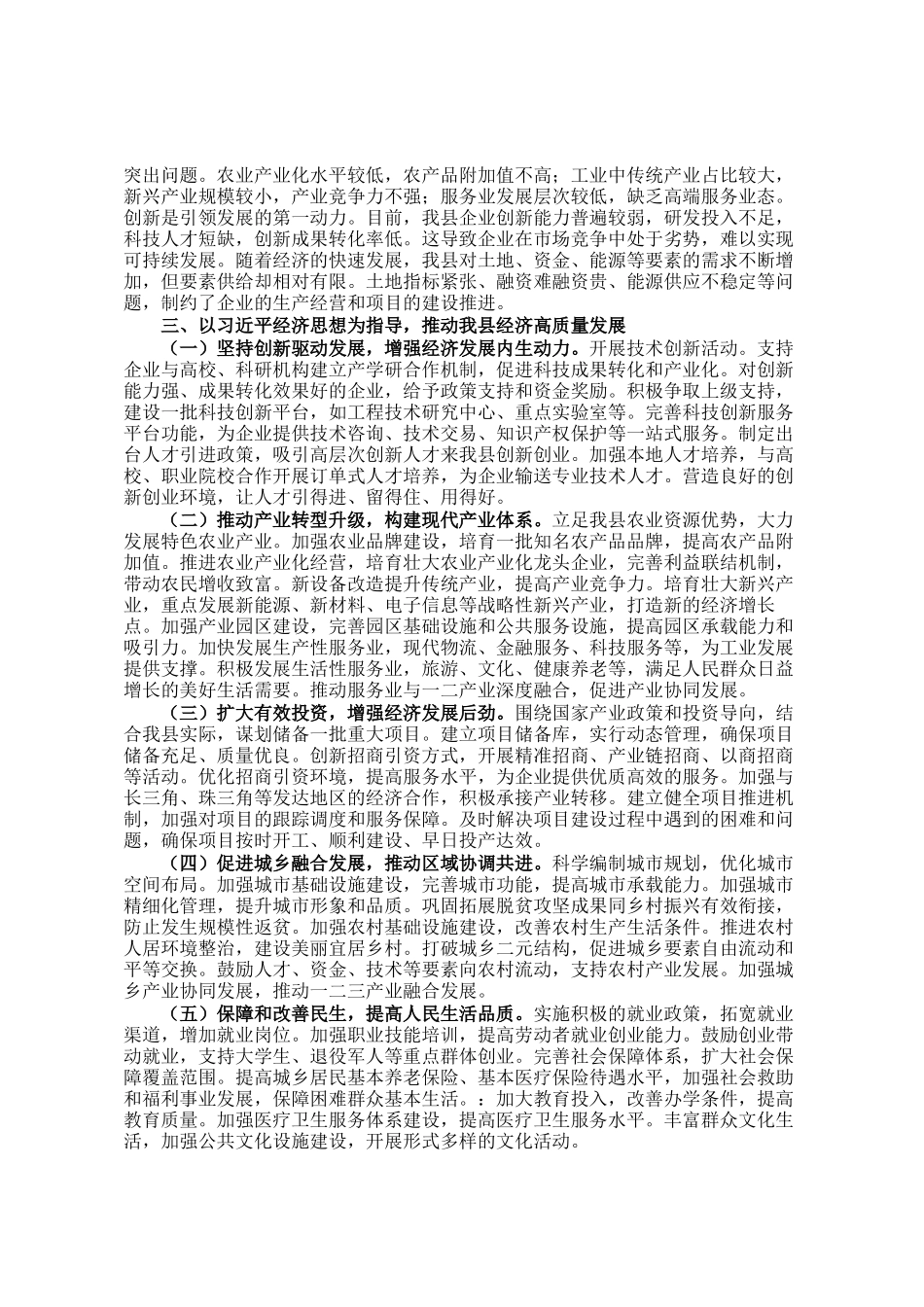 突出问题。农业产业化水平较低，农产品附加值不高；工业中传统产业占比较大，新兴产业规模较小，产业竞争力不强；服务业发展层次较低，缺乏高端服务业态。创新是引领发展的第一动力。目前，我县企业创新能力普遍较弱，研发投入不足，科技人才短缺，创新成果转化率低。这导致企业在市场竞争中处于劣势，难以实现可持续发展。随着经济的快速发展，我县对土地、资金、能源等要素的需求不断增加，但要素供给却相对有限。土地指标紧张、融资难融资贵、能源供应不稳定等问题，制约了企业的生产经营和项目的建设推进。

三、以习近平经济思想为指导，推动我县经济高质量发展

（一）坚持创新驱动发展，增强经济发展内生动力。开展技术创新活动。支持企业与高校、科研机构建立产学研合作机制，促进科技成果转化和产业化。对创新能力强、成果转化效果好的企业，给予政策支持和资金奖励。积极争取上级支持，建设一批科技创新平台，如工程技术研究中心、重点实验室等。完善科技创新服务平台功能，为企业提供技术咨询、技术交易、知识产权保护等一站式服务。制定出台人才引进政策，吸引高层次创新人才来我县创新创业。加强本地人才培养，与高校、职业院校合作开展订单式人才培养，为企业输送专业技术人才。营造良好的创新创业环境，让人才引得进、留得住、用得好。

（二）推动产业转型升级，构建现代产业体系。立足我县农业资源优势，大力发展特色农业产业。加强农业品牌建设，培育一批知名农产品品牌，提高农产品附加值。推进农业产业化经营，培育壮大农业产业化龙头企业，完善利益联结机制，带动农民增收致富。新设备改造提升传统产业，提高产业竞争力。培育壮大新兴产业，重点发展新能源、新材料、电子信息等战略性新兴产业，打造新的经济增长点。加强产业园区建设，完善园区基础设施和公共服务设施，提高园区承载能力和吸引力。加快发展生产性服务业，现代物流、金融服务、科技服务等，为工业发展提供支撑。积极发展生活性服务业，旅游、文化、健康养老等，满足人民群众日益增长的美好生活需要。推动服务业与一二产业深度融合，促进产业协同发展。

（三）扩大有效投资，增强经济发展后劲。围绕国家产业政策和投资导向，结合我县实际，谋划储备一批重大项目。建立项目储备库，实行动态管理，确保项目储备充足、质量优良。创新招商引资方式，开展精准招商、产业链招商、以商招商等活动。优化招商引资环境，提高服务水平，为企业提供优质高效的服务。加强与长三角、珠三角等发达地区的经济合作，积极承接产业转移。建立健全项目推进机制，加强对项目的跟踪调度和服务保障。及时解决项目建设过程中遇到的困难和问题，确保项目按时开工、顺利建设、早日投产达效。

（四）促进城乡融合发展，推动区域协调共进。科学编制城市规划，优化城市空间布局。加强城市基础设施建设，完善城市功能，提高城市承载能力。加强城市精细化管理，提升城市形象和品质。巩固拓展脱贫攻坚成果同乡村振兴有效衔接，防止发生规模性返贫。加强农村基础设施建设，改善农村生产生活条件。推进农村人居环境整治，建设美丽宜居乡村。打破城乡二元结构，促进城乡要素自由流动和平等交换。鼓励人才、资金、技术等要素向农村流动，支持农村产业发展。加强城乡产业协同发展，推动一二三产业融合发展。

（五）保障和改善民生，提高人民生活品质。实施积极的就业政策，拓宽就业渠道，增加就业岗位。加强职业技能培训，提高劳动者就业创业能力。鼓励创业带动就业，支持大学生、退役军人等重点群体创业。完善社会保障体系，扩大社会保障覆盖范围。提高城乡居民基本养老保险、基本医疗保险待遇水平，加强社会救助和福利事业发展，保障困难群众基本生活。：加大教育投入，改善办学条件，提高教育质量。加强医疗卫生服务体系建设，提高医疗卫生服务水平。丰富群众文化生活，加强公共文化设施建设，开展形式多样的文化活动。